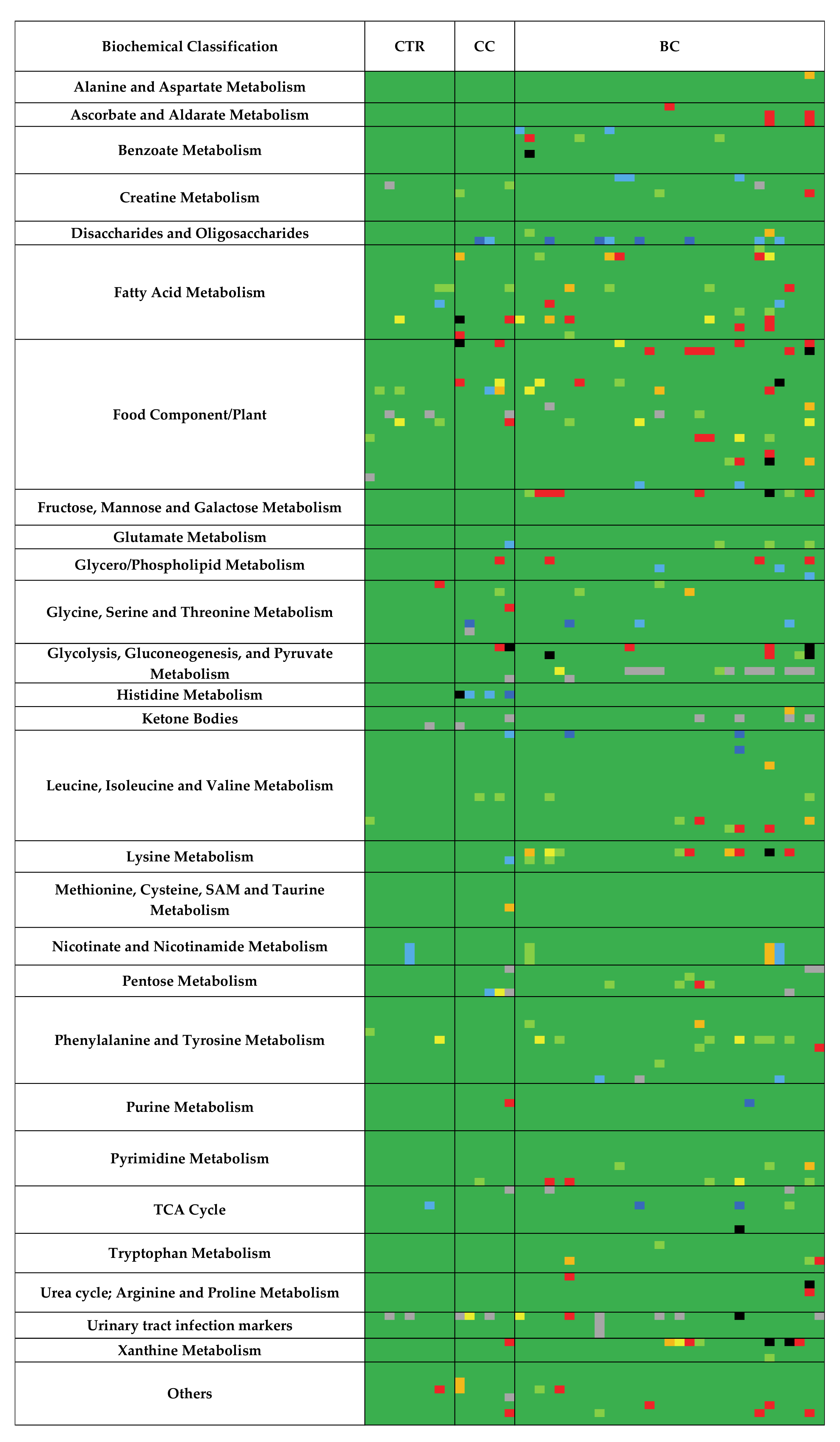 | Biochemical Classification | CTR | CC | BC |
|---|---|---|---|
| Alanine and Aspartate Metabolism | | | |
| Ascorbate and Aldarate Metabolism | | | |
| Benzoate Metabolism | | | |
| Creatine Metabolism | | | |
| Disaccharides and Oligosaccharides | | | |
| Fatty Acid Metabolism | | | |
| Food Component/Plant | | | |
| Fructose, Mannose and Galactose Metabolism | | | |
| Glutamate Metabolism | | | |
| Glycero/Phospholipid Metabolism | | | |
| Glycine, Serine and Threonine Metabolism | | | |
| Glycolysis, Gluconeogenesis, and Pyruvate Metabolism | | | |
| Histidine Metabolism | | | |
| Ketone Bodies | | | |
| Leucine, Isoleucine and Valine Metabolism | | | |
| Lysine Metabolism | | | |
| Methionine, Cysteine, SAM and Taurine Metabolism | | | |
| Nicotinate and Nicotinamide Metabolism | | | |
| Pentose Metabolism | | | |
| Phenylalanine and Tyrosine Metabolism | | | |
| Purine Metabolism | | | |
| Pyrimidine Metabolism | | | |
| TCA Cycle | | | |
| Tryptophan Metabolism | | | |
| Urea cycle; Arginine and Proline Metabolism | | | |
| Urinary tract infection markers | | | |
| Xanthine Metabolism | | | |
| Others | | | |